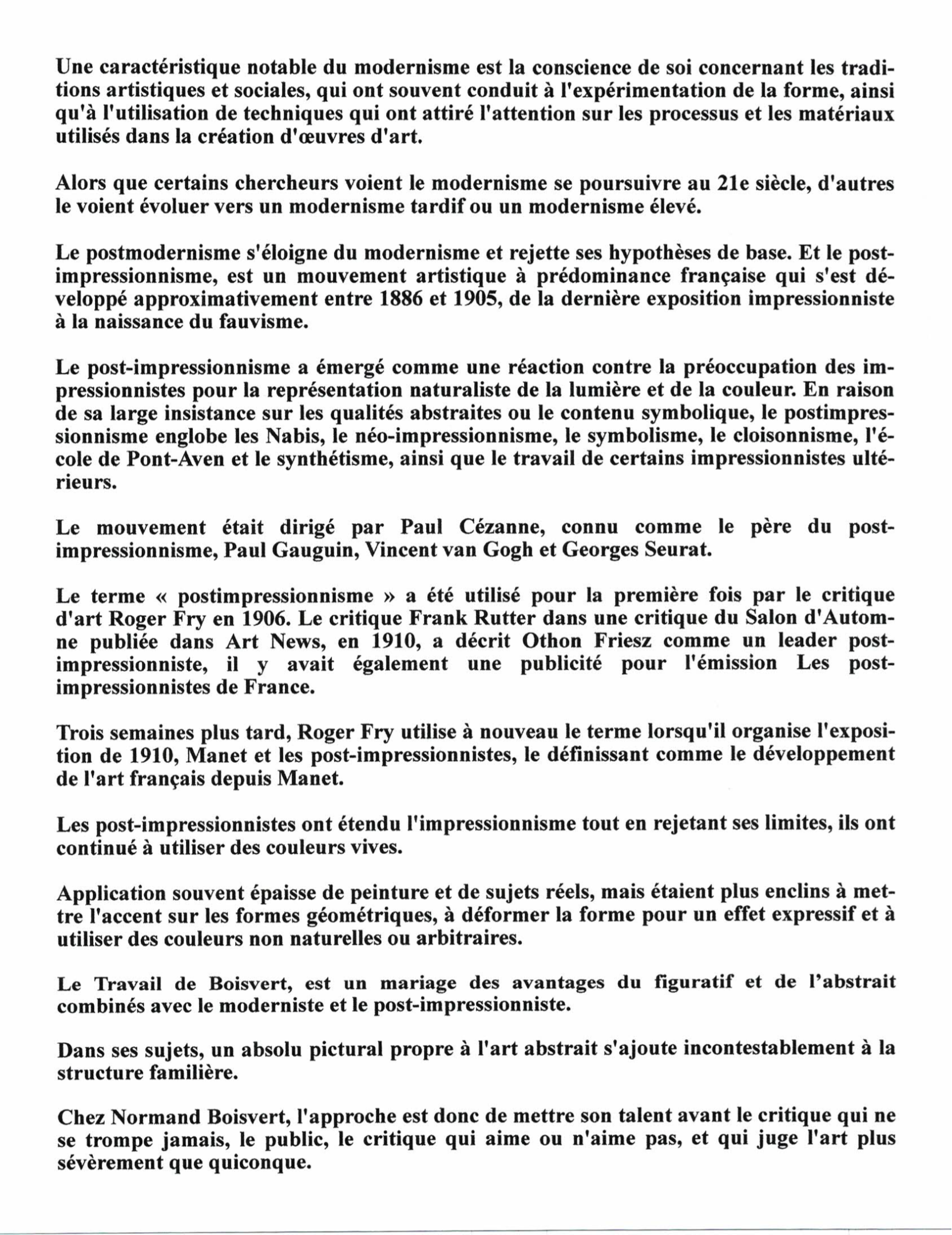 Une caractéristique notable du modernisme est la conscience de soi concernant les traditions artistiques et sociales, qui ont souvent conduit à l'expérimentation de la forme, ainsi qu'à l'utilisation de techniques qui ont attiré l'attention sur les processus et les matériaux utilisés dans la création d'œuvres d'art.

Alors que certains chercheurs voient le modernisme se poursuivre au 21e siècle, d'autres le voient évoluer vers un modernisme tardif ou un modernisme élevé.

Le postmodernisme s'éloigne du modernisme et rejette ses hypothèses de base. Et le post-impressionnisme, est un mouvement artistique à prédominance française qui s'est développé approximativement entre 1886 et 1905, de la dernière exposition impressionniste à la naissance du fauvisme.

Le post-impressionnisme a émergé comme une réaction contre la préoccupation des impressionnistes pour la représentation naturaliste de la lumière et de la couleur. En raison de sa large insistance sur les qualités abstraites ou le contenu symbolique, le postimpressionnisme englobe les Nabis, le néo-impressionnisme, le symbolisme, le cloisonnisme, l'école de Pont-Aven et le synthétisme, ainsi que le travail de certains impressionnistes ultérieurs.

Le mouvement était dirigé par Paul Cézanne, connu comme le père du post-impressionnisme, Paul Gauguin, Vincent van Gogh et Georges Seurat.

Le terme « postimpressionnisme » a été utilisé pour la première fois par le critique d'art Roger Fry en 1906. Le critique Frank Rutter dans une critique du Salon d'Automne publiée dans Art News, en 1910, a décrit Othon Friesz comme un leader post-impressionniste, il y avait également une publicité pour l'émission Les post-impressionnistes de France.

Trois semaines plus tard, Roger Fry utilise à nouveau le terme lorsqu'il organise l'exposition de 1910, Manet et les post-impressionnistes, le définissant comme le développement de l'art français depuis Manet.

Les post-impressionnistes ont étendu l'impressionnisme tout en rejetant ses limites, ils ont continué à utiliser des couleurs vives.

Application souvent épaisse de peinture et de sujets réels, mais étaient plus enclins à mettre l'accent sur les formes géométriques, à déformer la forme pour un effet expressif et à utiliser des couleurs non naturelles ou arbitraires.

Le Travail de Boisvert, est un mariage des avantages du figuratif et de l'abstrait combinés avec le moderniste et le post-impressionniste.

Dans ses sujets, un absolu pictural propre à l'art abstrait s'ajoute incontestablement à la structure familière.

Chez Normand Boisvert, l'approche est donc de mettre son talent avant le critique qui ne se trompe jamais, le public, le critique qui aime ou n'aime pas, et qui juge l'art plus sévèrement que quiconque.